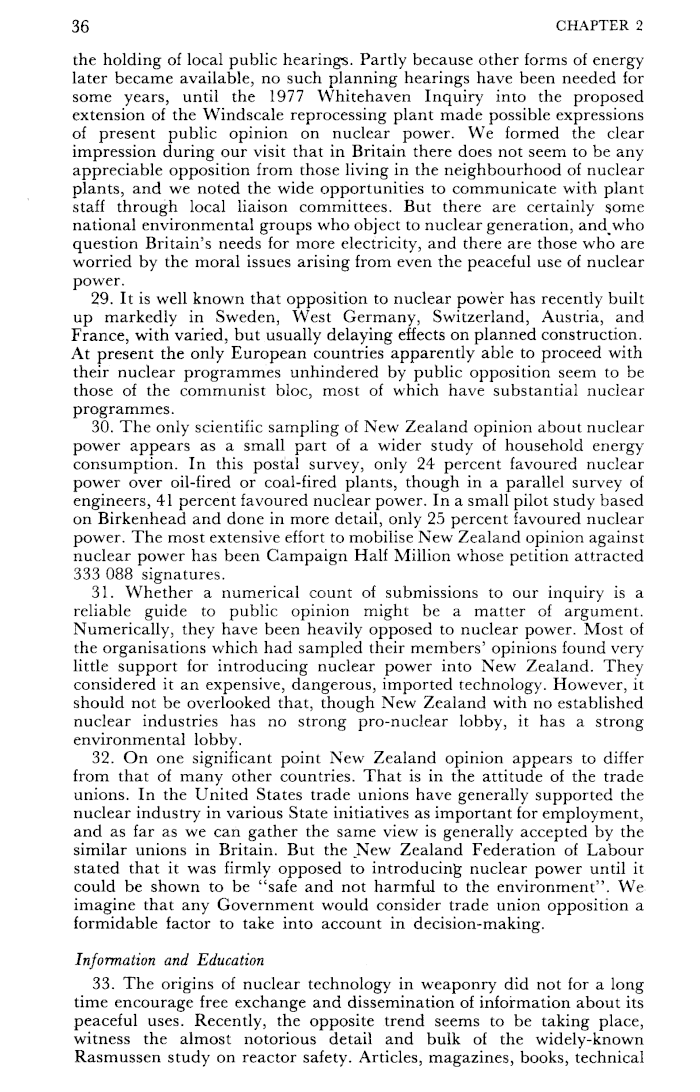 36 CHAPTER 2

the holding of local public hearings. Partly because other forms of energy later became available, no such planning hearings have been needed for some years, until the 1977 Whitehaven Inquiry into the proposed extension of the Windscale reprocessing plant made possible expressions of present public opinion on nuclear power. We formed the clear impression during our visit that in Britain there does not seem to be any appreciable opposition from those living in the neighbourhood of nuclear plants, and we noted the wide opportunities to communicate with plant staff through local liaison committees. But there are certainly some national environmental groups who object to nuclear generation, and who question Britain's needs for more electricity, and there are those who are worried by the moral issues arising from even the peaceful use of nuclear power.

29. It is well known that opposition to nuclear power has recently built up markedly in Sweden, West Germany, Switzerland, Austria, and France, with varied, but usually delaying effects on planned construction. At present the only European countries apparently able to proceed with their nuclear programmes unhindered by public opposition seem to be those of the communist bloc, most of which have substantial nuclear programmes.

30. The only scientific sampling of New Zealand opinion about nuclear power appears as a small part of a wider study of household energy consumption. In this postal survey, only 24 percent favoured nuclear power over oil-fired or coal-fired plants, though in a parallel survey of engineers, 41 percent favoured nuclear power. In a small pilot study based on Birkenhead and done in more detail, only 25 percent favoured nuclear power. The most extensive effort to mobilise New Zealand opinion against nuclear power has been Campaign Half Million whose petition attracted 333 088 signatures.

31. Whether a numerical count of submissions to our inquiry is a reliable guide to public opinion might be a matter of argument. Numerically, they have been heavily opposed to nuclear power. Most of the organisations which had sampled their members' opinions found very little support for introducing nuclear power into New Zealand. They considered it an expensive, dangerous, imported technology. However, it should not be overlooked that, though New Zealand with no established nuclear industries has no strong pro-nuclear lobby, it has a strong environmental lobby.

32. On one significant point New Zealand opinion appears to differ from that of many other countries. That is in the attitude of the trade unions. In the United States trade unions have generally supported the nuclear industry in various State initiatives as important for employment, and as far as we can gather the same view is generally accepted by the similar unions in Britain. But the New Zealand Federation of Labour stated that it was firmly opposed to introducing nuclear power until it could be shown to be "safe and not harmful to the environment". We imagine that any Government would consider trade union opposition a formidable factor to take into account in decision-making.

Information and Education

33. The origins of nuclear technology in weaponry did not for a long time encourage free exchange and dissemination of information about its peaceful uses. Recently, the opposite trend seems to be taking place, witness the almost notorious detail and bulk of the widely-known Rasmussen study on reactor safety. Articles, magazines, books, technical